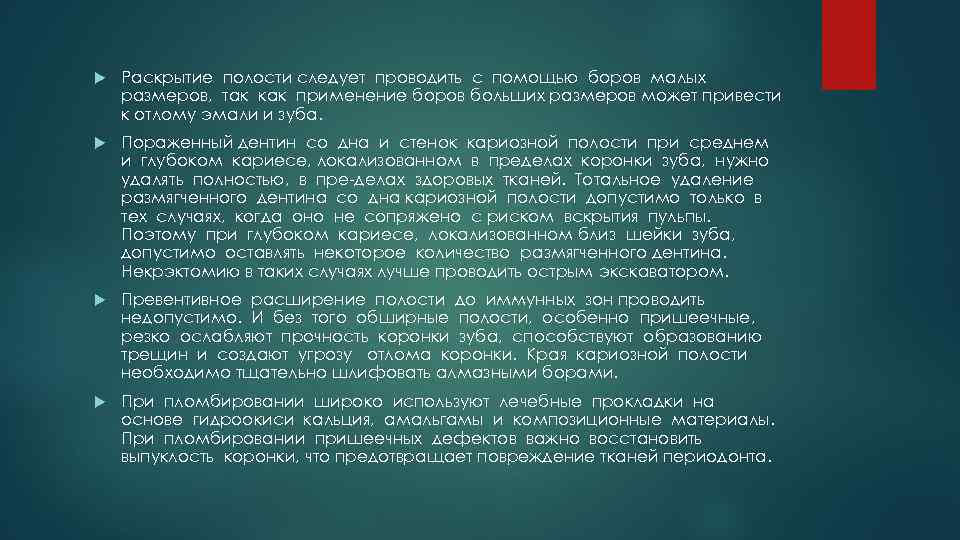 Раскрытие полости следует проводить с помощью боров малых размеров, так как применение боров больших размеров может привести к отлому эмали и зуба.

Пораженный дентин со дна и стенок кариозной полости при среднем и глубоком кариесе, локализованном в пределах коронки зуба, нужно удалять полностью, в пре-делах здоровых тканей. Тотальное удаление размягченного дентина со дна кариозной полости допустимо только в тех случаях, когда оно не сопряжено с риском вскрытия пульпы. Поэтому при глубоком кариесе, локализованном близ шейки зуба, допустимо оставлять некоторое количество размягченного дентина. Некрэктомию в таких случаях лучше проводить острым экскаватором.

Превентивное расширение полости до иммунных зон проводить недопустимо. И без того обширные полости, особенно пришеечные, резко ослабляют прочность коронки зуба, способствуют образованию трещин и создают угрозу отлома коронки. Края кариозной полости необходимо тщательно шлифовать алмазными борами.

При пломбировании широко используют лечебные прокладки на основе гидроокиси кальция, амальгамы и композиционные материалы. При пломбировании пришеечных дефектов важно восстановить выпуклость коронки, что предотвращает повреждение тканей периодонта.